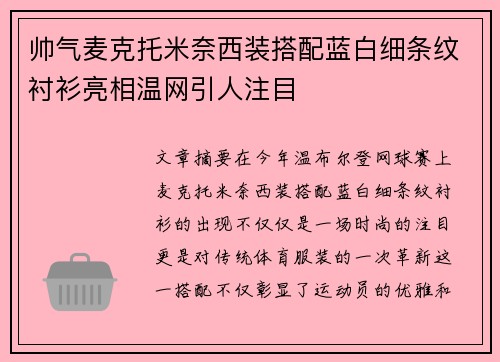 帅气麦克托米奈西装搭配蓝白细条纹衬衫亮相温网引人注目

文章摘要在今年温布尔登网球赛上麦克托米奈西装搭配蓝白细条纹衬衫的出现不仅仅是一场时尚的注目更是对传统体育服装的一次革新这一搭配不仅彰显了运动员的优雅和